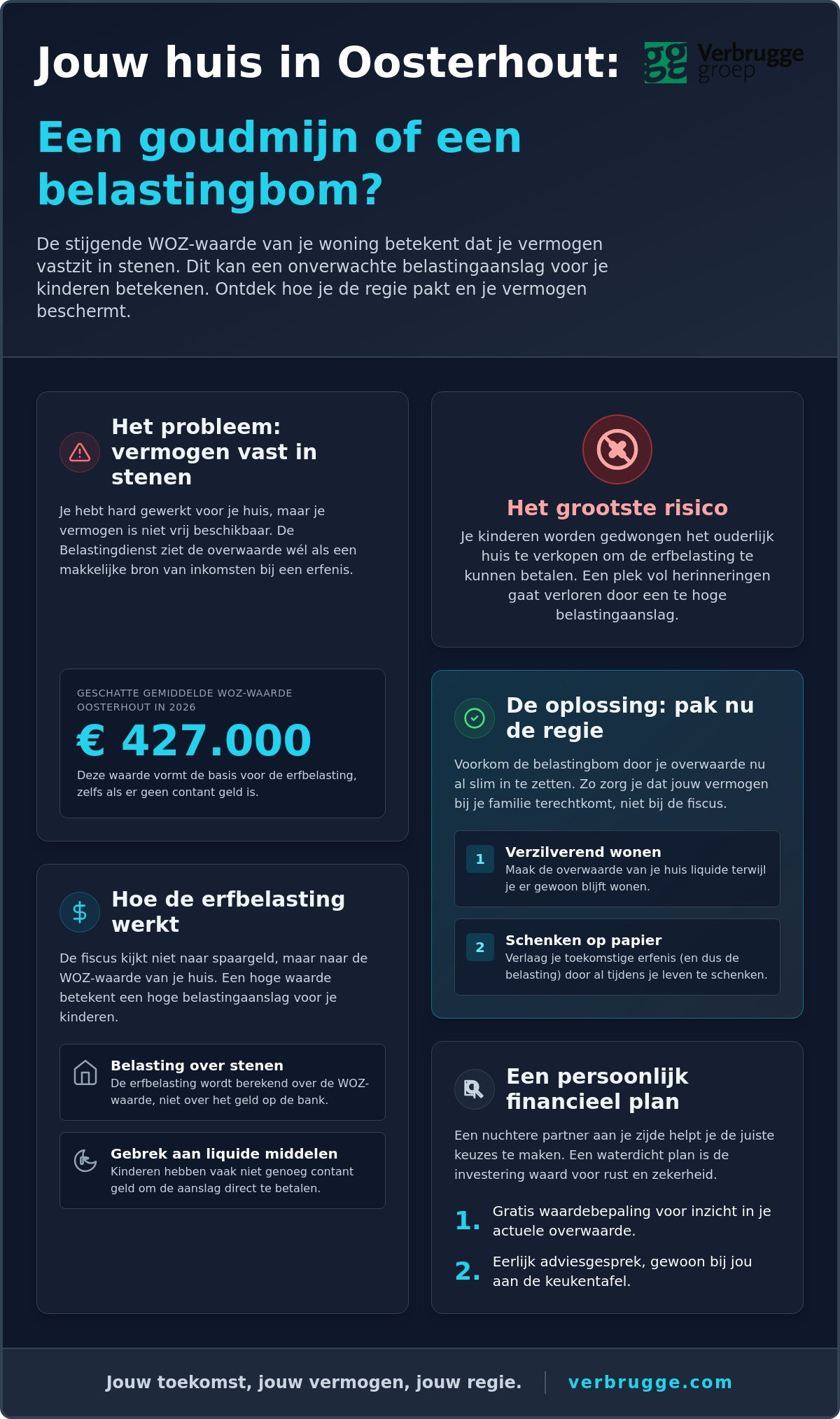 Jouw huis in Oosterhout:

Verbrugge groep

Een goudmijn of een belastingbom?

De stijgende WOZ-waarde van je woning betekent dat je vermogen vastzit in stenen. Dit kan een onverwachte belastingaanslag voor je kinderen betekenen. Ontdek hoe je de regie pakt en je vermogen beschermt.

Het probleem: vermogen vast in stenen

Je hebt hard gewerkt voor je huis, maar je vermogen is niet vrij beschikbaar. De Belastingdienst ziet de overwaarde wél als een makkelijke bron van inkomsten bij een erfenis.

GESCHATTE GEMIDDELDE WOZ-WAARDE OOSTERHOUT IN 2026

€ 427.000

Deze waarde vormt de basis voor de erfbelasting, zelfs als er geen contant geld is.

Hoe de erfbelasting werkt

De fiscus kijkt niet naar spaargeld, maar naar de WOZ-waarde van je huis. Een hoge waarde betekent een hoge belastingaanslag voor je kinderen.

Belasting over stenen
De erfbelasting wordt berekend over de WOZ-waarde, niet over het geld op de bank.

Gebrek aan liquide middelen
Kinderen hebben vaak niet genoeg contant geld om de aanslag direct te betalen.

Het grootste risico

Je kinderen worden gedwongen het ouderlijk huis te verkopen om de erfbelasting te kunnen betalen. Een plek vol herinneringen gaat verloren door een te hoge belastingaanslag.

De oplossing: pak nu de regie

Voorkom de belastingbom door je overwaarde nu al slim in te zetten. Zo zorg je dat jouw vermogen bij je familie terechtkomt, niet bij de fiscus.

1 Verzilverend wonen
Maak de overwaarde van je huis liquide terwijl je er gewoon blijft wonen.

2 Schenken op papier
Verlaag je toekomstige erfenis (en dus de belasting) door al tijdens je leven te schenken.

Een persoonlijk financieel plan

Een nuchtere partner aan je zijde helpt je de juiste keuzes te maken. Een waterdicht plan is de investering waard voor rust en zekerheid.

1. Gratis waardebepaling voor inzicht in je actuele overwaarde.

2. Eerlijk adviesgesprek, gewoon bij jou aan de keukentafel.

Jouw toekomst, jouw vermogen, jouw regie.

verbrugge.com